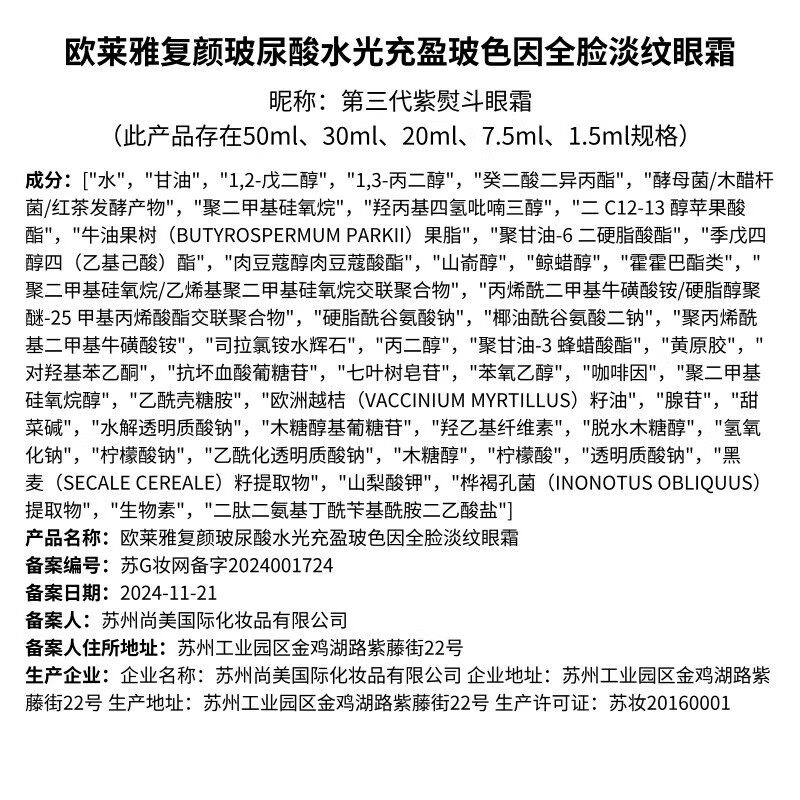 欧莱雅复颜玻尿酸水光充盈玻色因全脸淡纹眼霜

昵称：第三代紫熨斗眼霜
（此产品存在50ml、30ml、20ml、7.5ml、1.5ml规格）

成分：["水"，"甘油"，"1,2-戊二醇"，"1,3-丙二醇"，"癸二酸二异丙酯"，"酵母菌/木醋杆菌/红茶发酵产物"，"聚二甲基硅氧烷"，"羟丙基四氢吡喃三醇"，"二 C12-13 醇苹果酸酯"，"牛油果树（BUTYROSPERMUM PARKII）果脂"，"聚甘油-6 二硬脂酸酯"，"季戊四醇四（乙基己酸）酯"，"肉豆蔻醇肉豆蔻酸酯"，"山嵛醇"，"鲸蜡醇"，"霍霍巴酯类"，"聚二甲基硅氧烷/乙烯基聚二甲基硅氧烷交联聚合物"，"丙烯酰二甲基牛磺酸铵/硬脂醇聚醚-25 甲基丙烯酸酯交联聚合物"，"硬脂酰谷氨酸钠"，"椰油酰谷氨酸二钠"，"聚丙烯酰基二甲基牛磺酸铵"，"司拉氯铵水辉石"，"丙二醇"，"聚甘油-3 蜂蜡酸酯"，"黄原胶"，"对羟基苯乙酮"，"抗坏血酸葡糖苷"，"七叶树皂苷"，"苯氧乙醇"，"咖啡因"，"聚二甲基硅氧烷醇"，"乙酰壳糖胺"，"欧洲越桔（VACCINIUM MYRTILLUS）籽油"，"腺苷"，"甜菜碱"，"水解透明质酸钠"，"木糖醇基葡糖苷"，"羟乙基纤维素"，"脱水木糖醇"，"氢氧化钠"，"柠檬酸钠"，"乙酰化透明质酸钠"，"木糖醇"，"柠檬酸"，"透明质酸钠"，"黑麦（SECALE CEREALE）籽提取物"，"山梨酸钾"，"桦褐孔菌（INONOTUS OBLIQUUS）提取物"，"生物素"，"二肽二氨基丁酰苄基酰胺二乙酸盐"]
产品名称：欧莱雅复颜玻尿酸水光充盈玻色因全脸淡纹眼霜
备案编号：苏G妆网备字2024001724
备案日期：2024-11-21
备案人：苏州尚美国际化妆品有限公司
备案人住所地址：苏州工业园区金鸡湖路紫藤街22号
生产企业：企业名称：苏州尚美国际化妆品有限公司 企业地址：苏州工业园区金鸡湖路紫藤街22号 生产地址：苏州工业园区金鸡湖路紫藤街22号 生产许可证：苏妆20160001